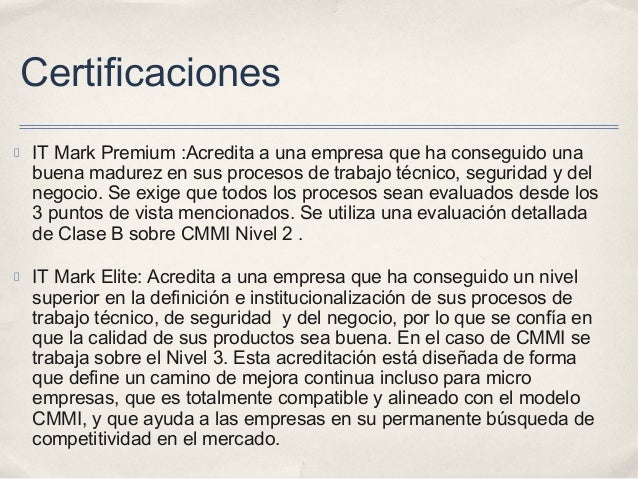 Certificaciones

IT Mark Premium :Acredita a una empresa que ha conseguido una buena madurez en sus procesos de trabajo técnico, seguridad y del negocio. Se exige que todos los procesos sean evaluados desde los 3 puntos de vista mencionados. Se utiliza una evaluación detallada de Clase B sobre CMMI Nivel 2 .

IT Mark Elite: Acredita a una empresa que ha conseguido un nivel superior en la definición e institucionalización de sus procesos de trabajo técnico, de seguridad y del negocio, por lo que se confía en que la calidad de sus productos sea buena. En el caso de CMMI se trabaja sobre el Nivel 3. Esta acreditación está diseñada de forma que define un camino de mejora continua incluso para micro empresas, que es totalmente compatible y alineado con el modelo CMMI, y que ayuda a las empresas en su permanente búsqueda de competitividad en el mercado.